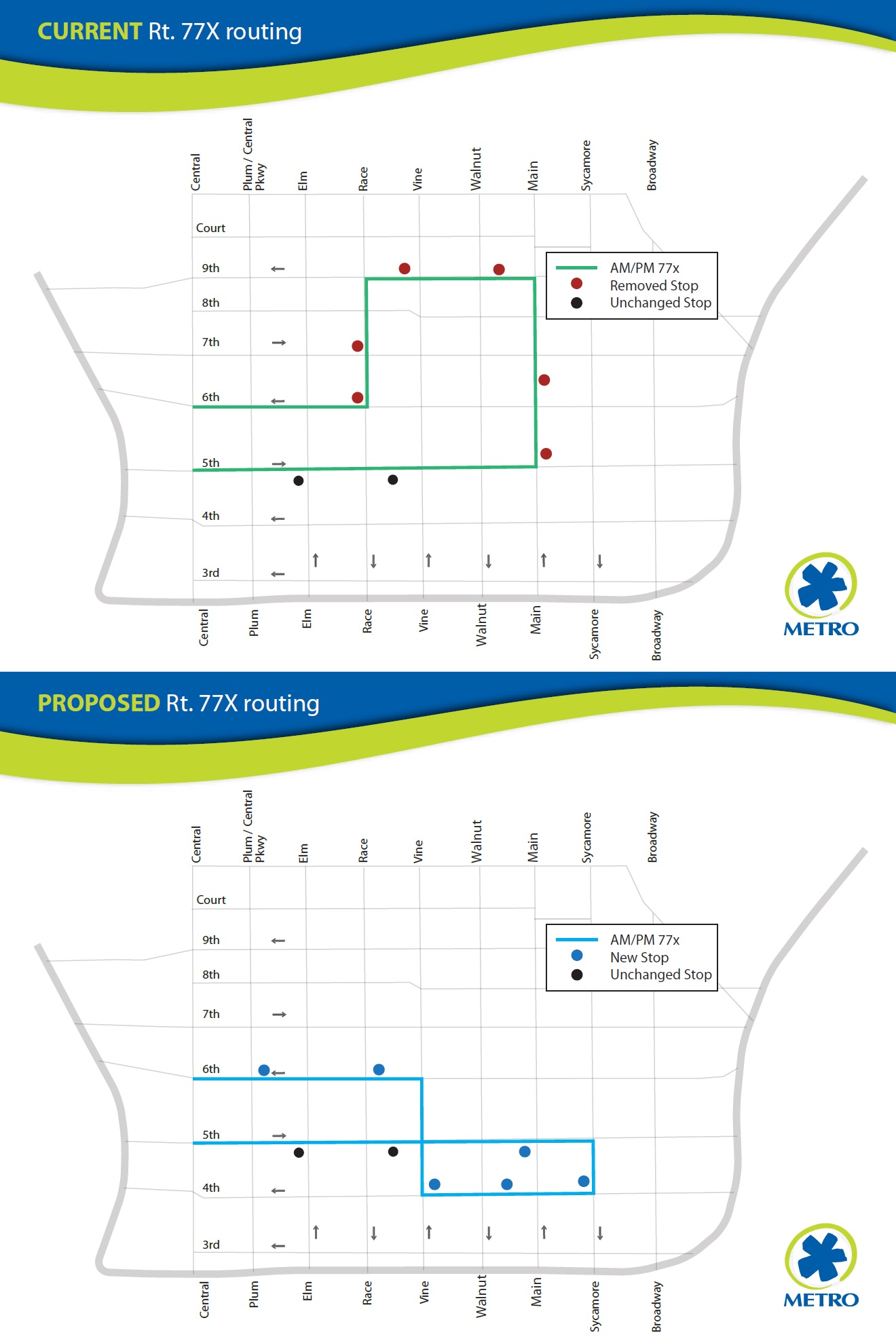 CURRENT Rt. 77X routing

Central
Plum / Central Pkwy
Elm
Race
Vine
Walnut
Main
Sycamore
Broadway

Court
9th
8th
7th
6th
5th
4th
3rd

AM/PM 77x
Removed Stop
Unchanged Stop

Central
Plum
Elm
Race
Vine
Walnut
Main
Sycamore
Broadway

METRO

PROPOSED Rt. 77X routing

Central
Plum / Central Pkwy
Elm
Race
Vine
Walnut
Main
Sycamore
Broadway

Court
9th
8th
7th
6th
5th
4th
3rd

AM/PM 77x
New Stop
Unchanged Stop

Central
Plum
Elm
Race
Vine
Walnut
Main
Sycamore
Broadway

METRO